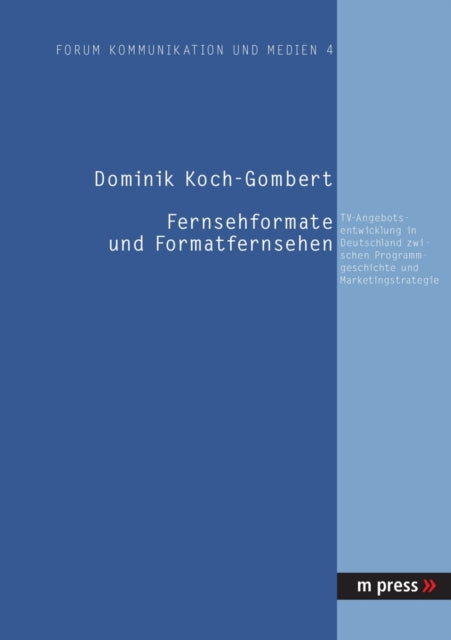 FORUM KOMMUNIKATION UND MEDIEN 4

Dominik Koch-Gombert

Fernsehformate und Formatfernsehen

TV-Angebotsentwicklung in Deutschland zwischen Programmgeschichte und Marketingstrategie

m press »